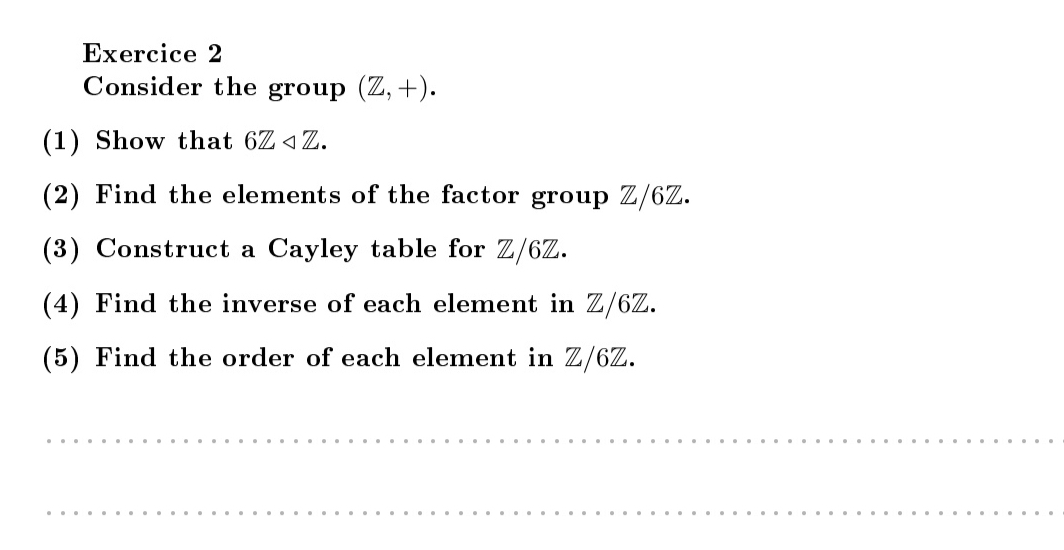 Exercice 2
Consider the group $(\mathbb{Z}, +)$.

(1) Show that $6\mathbb{Z} \triangleleft \mathbb{Z}$.

(2) Find the elements of the factor group $\mathbb{Z}/6\mathbb{Z}$.

(3) Construct a Cayley table for $\mathbb{Z}/6\mathbb{Z}$.

(4) Find the inverse of each element in $\mathbb{Z}/6\mathbb{Z}$.

(5) Find the order of each element in $\mathbb{Z}/6\mathbb{Z}$.